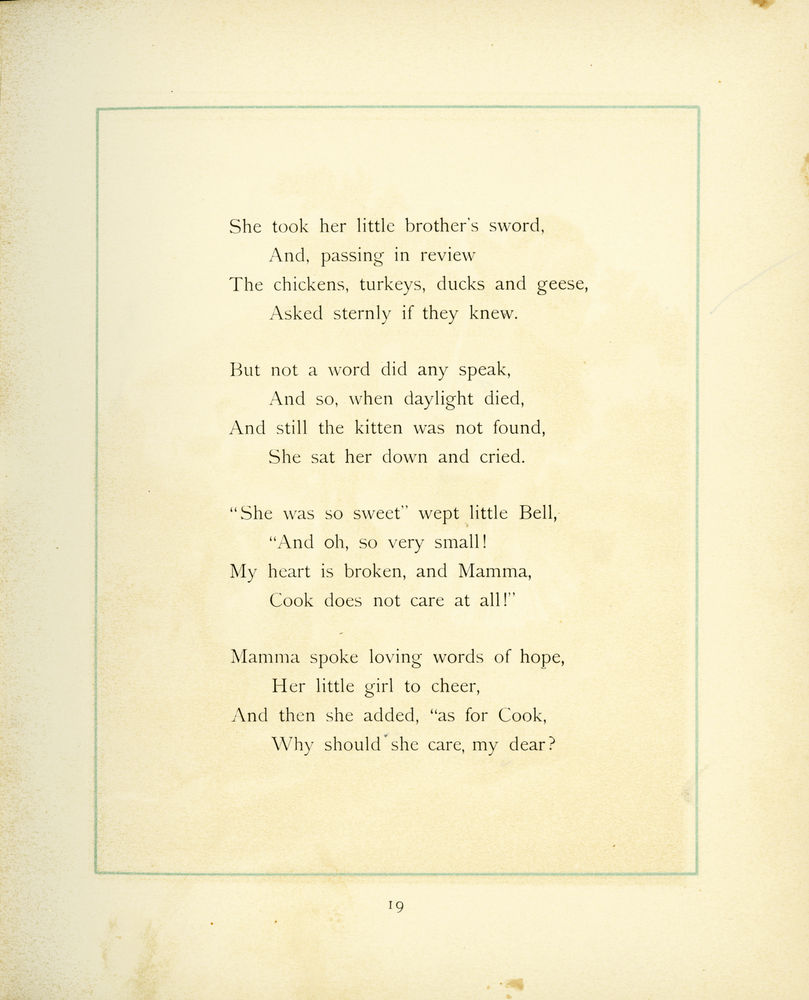 She took her little brother's sword,
And, passing in review
The chickens, turkeys, ducks and geese,
Asked sternly if they knew.

But not a word did any speak,
And so, when daylight died,
And still the kitten was not found,
She sat her down and cried.

"She was so sweet" wept little Bell,
"And oh, so very small!
My heart is broken, and Mamma,
Cook does not care at all!"

Mamma spoke loving words of hope,
Her little girl to cheer,
And then she added, "as for Cook,
Why should she care, my dear?

19